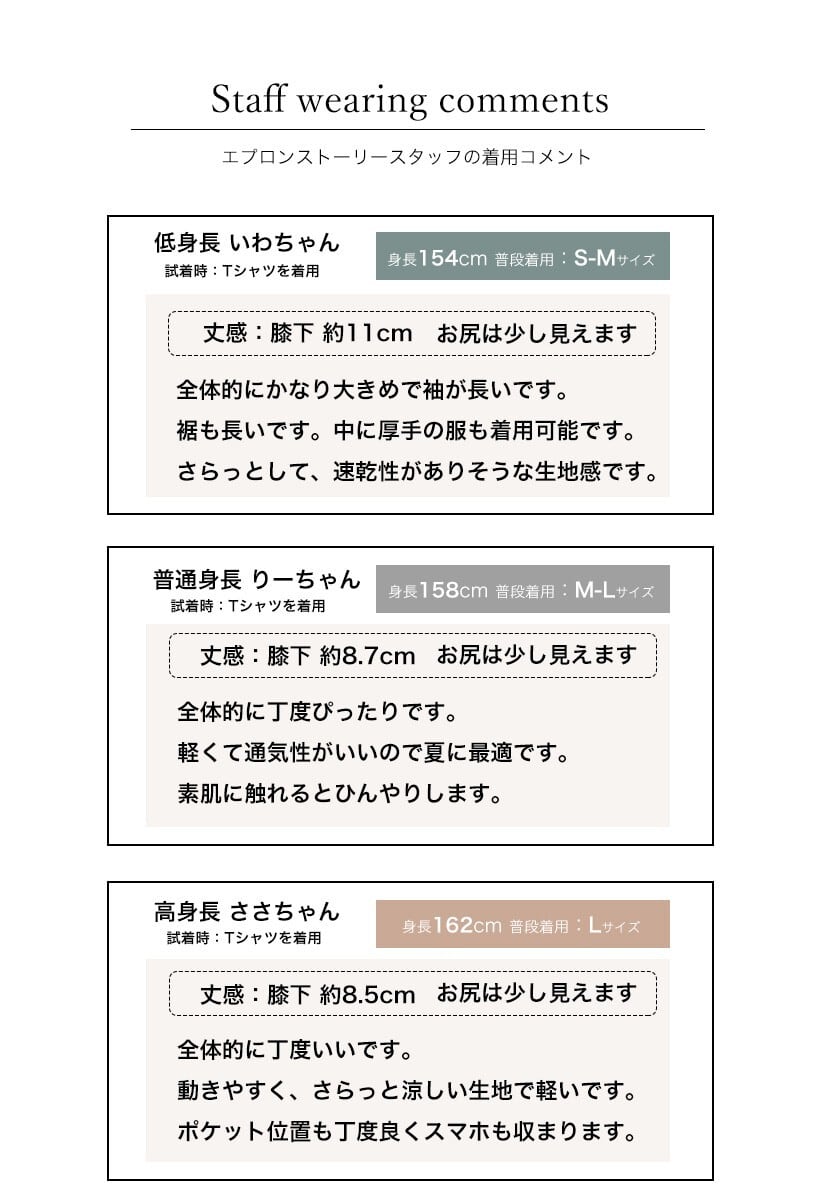 Staff wearing comments

エプロンストーリースタッフの着用コメント

低身長 いわちゃん
試着時：Tシャツを着用

身長154cm 普段着用：S-Mサイズ

丈感：膝下 約11cm　お尻は少し見えます

全体的にかなり大きめで袖が長いです。
裾も長いです。中に厚手の服も着用可能です。
さらっとして、速乾性がありそうな生地感です。

普通身長 りーちゃん
試着時：Tシャツを着用

身長158cm 普段着用：M-Lサイズ

丈感：膝下 約8.7cm　お尻は少し見えます

全体的に丁度ぴったりです。
軽くて通気性がいいので夏に最適です。
素肌に触れるとひんやりします。

高身長 ささちゃん
試着時：Tシャツを着用

身長162cm 普段着用：Lサイズ

丈感：膝下 約8.5cm　お尻は少し見えます

全体的に丁度いいです。
動きやすく、さらっと涼しい生地で軽いです。
ポケット位置も丁度良くスマホも収まります。